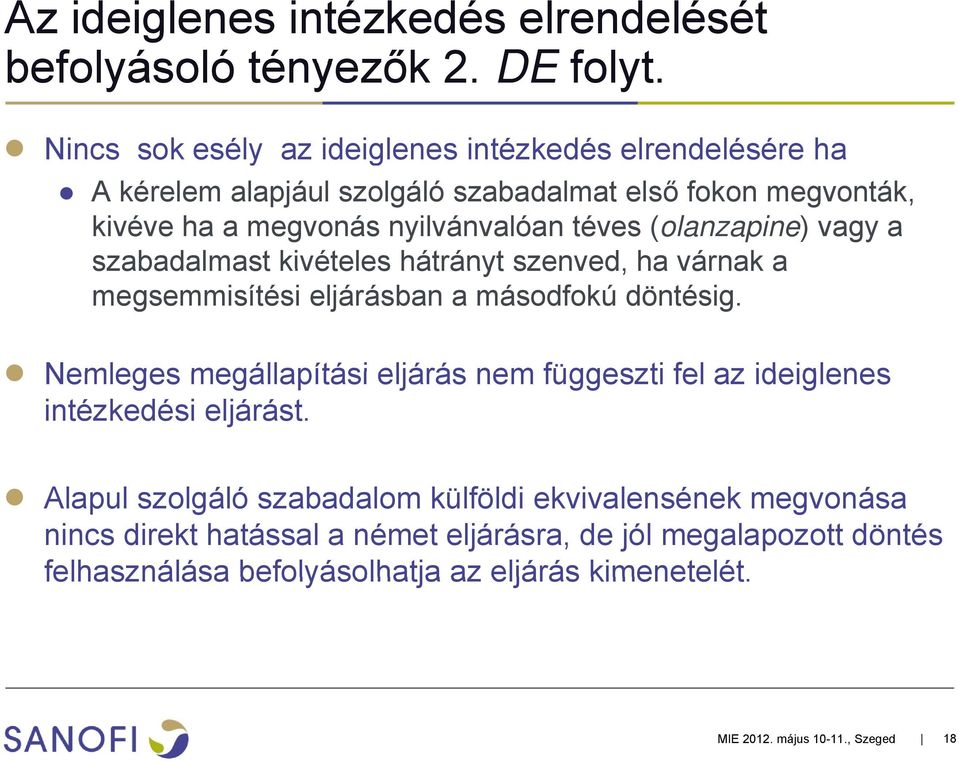 Az ideiglenes intézkedés elrendelését befolyásoló tényezők 2. DE folyt.

Nincs sok esély az ideiglenes intézkedés elrendelésére ha

A kérelem alapjául szolgáló szabadalmat első fokon megvonták, kivéve ha a megvonás nyilvánvalóan téves (olanzapine) vagy a szabadalmast kivételes hátrányt szenved, ha várnak a megsemmisítési eljárásban a másodfokú döntésig.

Nemleges megállapítási eljárás nem függeszti fel az ideiglenes intézkedési eljárást.

Alapul szolgáló szabadalom külföldi ekvivalensének megvonása nincs direkt hatással a német eljárásra, de jól megalapozott döntés felhasználása befolyásolhatja az eljárás kimenetelét.

SANOFI

MIE 2012. május 10-11., Szeged | 18